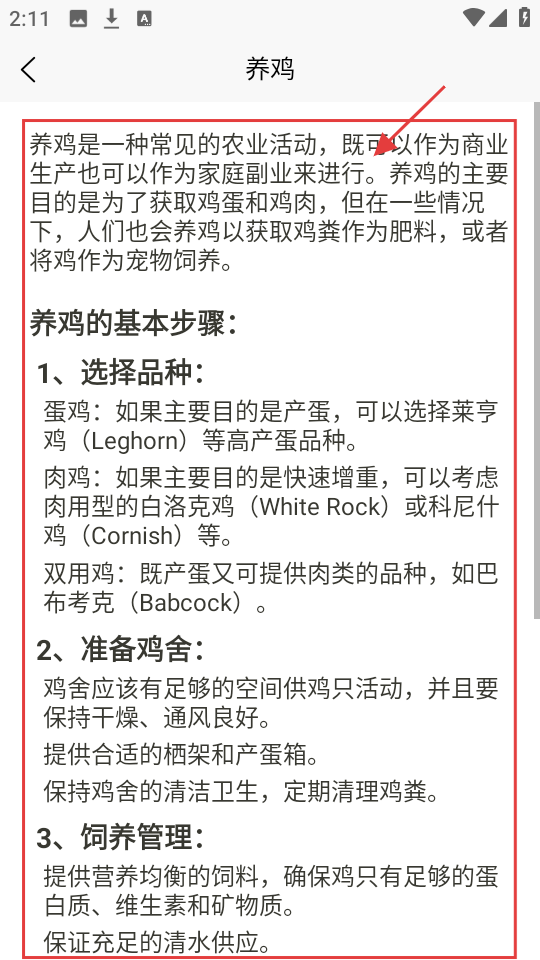 2:11

养鸡

养鸡是一种常见的农业活动，既可以作为商业生产也可以作为家庭副业来进行。养鸡的主要目的是为了获取鸡蛋和鸡肉，但在一些情况下，人们也会养鸡以获取鸡粪作为肥料，或者将鸡作为宠物饲养。

养鸡的基本步骤：

1、选择品种：

蛋鸡：如果主要目的是产蛋，可以选择莱亨鸡（Leghorn）等高产蛋品种。

肉鸡：如果主要目的是快速增重，可以考虑肉用型的白洛克鸡（White Rock）或科尼什鸡（Cornish）等。

双用鸡：既产蛋又可提供肉类的品种，如巴布考克（Babcock）。

2、准备鸡舍：

鸡舍应该有足够的空间供鸡只活动，并且要保持干燥、通风良好。

提供合适的栖架和产蛋箱。

保持鸡舍的清洁卫生，定期清理鸡粪。

3、饲养管理：

提供营养均衡的饲料，确保鸡只有足够的蛋白质、维生素和矿物质。

保证充足的清水供应。